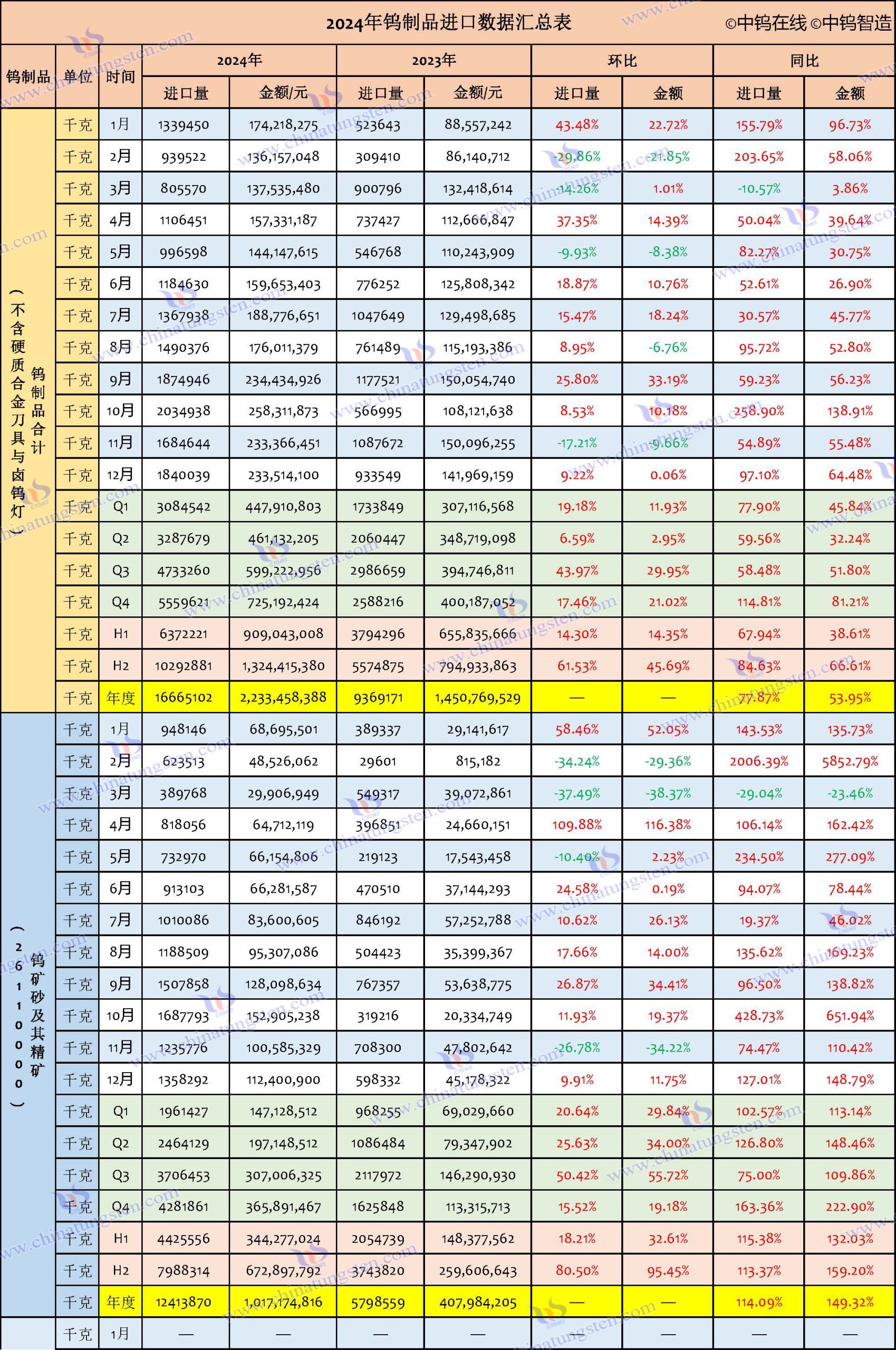 2024年钨制品进口数据汇总表 ©中钨在线 ©中钨智造

| 钨制品 | 单位 | 时间 | 2024年 进口量 | 2024年 金额/元 | 2023年 进口量 | 2023年 金额/元 | 环比 进口量 | 环比 金额 | 同比 进口量 | 同比 金额 |
|---|---|---|---|---|---|---|---|---|---|---|
| 钨制品合计（不含硬质合金刀具与卤钨灯） | 千克 | 1月 | 1339450 | 174,218,275 | 523643 | 88,557,242 | 43.48% | 22.72% | 155.79% | 96.73% |
| | 千克 | 2月 | 939522 | 136,157,048 | 309410 | 86,140,712 | -29.86% | -21.85% | 203.65% | 58.06% |
| | 千克 | 3月 | 805570 | 137,535,480 | 900796 | 132,418,614 | -14.26% | 1.01% | -10.57% | 3.86% |
| | 千克 | 4月 | 1106451 | 157,331,187 | 737427 | 112,666,847 | 37.35% | 14.39% | 50.04% | 39.64% |
| | 千克 | 5月 | 996598 | 144,147,615 | 546768 | 110,243,909 | -9.93% | -8.38% | 82.27% | 30.75% |
| | 千克 | 6月 | 1184630 | 159,653,403 | 776252 | 125,808,342 | 18.87% | 10.76% | 52.61% | 26.90% |
| | 千克 | 7月 | 1367938 | 188,776,651 | 1047649 | 129,498,685 | 15.47% | 18.24% | 30.57% | 45.77% |
| | 千克 | 8月 | 1490376 | 176,011,379 | 761489 | 115,193,386 | 8.95% | -6.76% | 95.72% | 52.80% |
| | 千克 | 9月 | 1874946 | 234,434,926 | 1177521 | 150,054,740 | 25.80% | 33.19% | 59.23% | 56.23% |
| | 千克 | 10月 | 2034938 | 258,311,873 | 566995 | 108,121,638 | 8.53% | 10.18% | 258.90% | 138.91% |
| | 千克 | 11月 | 1684644 | 233,366,451 | 1087672 | 150,096,255 | -17.21% | -9.66% | 54.89% | 55.48% |
| | 千克 | 12月 | 1840039 | 233,514,100 | 933549 | 141,969,159 | 9.22% | 0.06% | 97.10% | 64.48% |
| | 千克 | Q1 | 3084542 | 447,910,803 | 1733849 | 307,116,568 | 19.18% | 11.93% | 77.90% | 45.84% |
| | 千克 | Q2 | 3287679 | 461,132,205 | 2060447 | 348,719,098 | 6.59% | 2.95% | 59.56% | 32.24% |
| | 千克 | Q3 | 4733260 | 599,222,956 | 2986659 | 394,746,811 | 43.97% | 29.95% | 58.48% | 51.80% |
| | 千克 | Q4 | 5559621 | 725,192,424 | 2588216 | 400,187,052 | 17.46% | 21.02% | 114.81% | 81.21% |
| | 千克 | H1 | 6372221 | 909,043,008 | 3794296 | 655,835,666 | 14.30% | 14.35% | 67.94% | 38.61% |
| | 千克 | H2 | 10292881 | 1,324,415,380 | 5574875 | 794,933,863 | 61.53% | 45.69% | 84.63% | 66.61% |
| | 千克 | 年度 | 16665102 | 2,233,458,388 | 9369171 | 1,450,769,529 | — | — | 77.87% | 53.95% |
| 钨矿砂及其精矿（26110000） | 千克 | 1月 | 948146 | 68,695,501 | 389337 | 29,141,617 | 58.46% | 52.05% | 143.53% | 135.73% |
| | 千克 | 2月 | 623513 | 48,526,062 | 29601 | 815,182 | -34.24% | -29.36% | 2006.39% | 5852.79% |
| | 千克 | 3月 | 389768 | 29,906,949 | 549317 | 39,072,861 | -37.49% | -38.37% | -29.04% | -23.46% |
| | 千克 | 4月 | 818056 | 64,712,119 | 396851 | 24,660,151 | 109.88% | 116.38% | 106.14% | 162.42% |
| | 千克 | 5月 | 732970 | 66,154,806 | 219123 | 17,543,458 | -10.40% | 2.23% | 234.50% | 277.09% |
| | 千克 | 6月 | 913103 | 66,281,587 | 470510 | 37,144,293 | 24.58% | 0.19% | 94.07% | 78.44% |
| | 千克 | 7月 | 1010086 | 83,600,605 | 846192 | 57,252,788 | 10.62% | 26.13% | 19.37% | 46.02% |
| | 千克 | 8月 | 1188509 | 95,307,086 | 504423 | 35,399,367 | 17.66% | 14.00% | 135.62% | 169.23% |
| | 千克 | 9月 | 1507858 | 128,098,634 | 767357 | 53,638,775 | 26.87% | 34.41% | 96.50% | 138.82% |
| | 千克 | 10月 | 1687793 | 152,905,238 | 319216 | 20,334,749 | 11.93% | 19.37% | 428.73% | 651.94% |
| | 千克 | 11月 | 1235776 | 100,585,329 | 708300 | 47,802,642 | -26.78% | -34.22% | 74.47% | 110.42% |
| | 千克 | 12月 | 1358292 | 112,400,900 | 598332 | 45,178,322 | 9.91% | 11.75% | 127.01% | 148.79% |
| | 千克 | Q1 | 1961427 | 147,128,512 | 968255 | 69,029,660 | 20.64% | 29.84% | 102.57% | 113.14% |
| | 千克 | Q2 | 2464129 | 197,148,512 | 1086484 | 79,347,902 | 25.63% | 34.00% | 126.80% | 148.46% |
| | 千克 | Q3 | 3706453 | 307,006,325 | 2117972 | 146,290,930 | 50.42% | 55.72% | 75.00% | 109.86% |
| | 千克 | Q4 | 4281861 | 365,891,467 | 1625848 | 113,315,713 | 15.52% | 19.18% | 163.36% | 222.90% |
| | 千克 | H1 | 4425556 | 344,277,024 | 2054739 | 148,377,562 | 18.21% | 32.61% | 115.38% | 132.03% |
| | 千克 | H2 | 7988314 | 672,897,792 | 3743820 | 259,606,643 | 80.50% | 95.45% | 113.37% | 159.20% |
| | 千克 | 年度 | 12413870 | 1,017,174,816 | 5798559 | 407,984,205 | — | — | 114.09% | 149.32% |
| | 千克 | 1月 | — | — | — | — | — | — | — | — |

www.chinatungsten.com